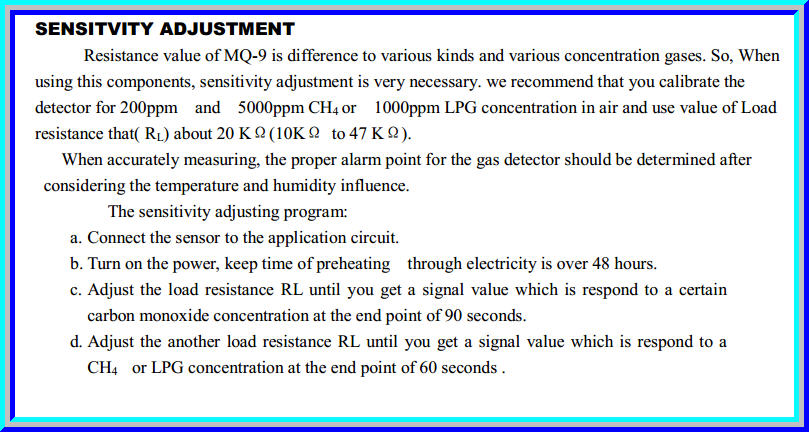 SENSITVITY ADJUSTMENT

Resistance value of MQ-9 is difference to various kinds and various concentration gases. So, When using this components, sensitivity adjustment is very necessary. we recommend that you calibrate the detector for 200ppm and 5000ppm $CH_4$ or 1000ppm LPG concentration in air and use value of Load resistance that( $R_L$) about 20 K Ω (10K Ω to 47 K Ω).

When accurately measuring, the proper alarm point for the gas detector should be determined after considering the temperature and humidity influence.

The sensitivity adjusting program:

a. Connect the sensor to the application circuit.

b. Turn on the power, keep time of preheating through electricity is over 48 hours.

c. Adjust the load resistance RL until you get a signal value which is respond to a certain carbon monoxide concentration at the end point of 90 seconds.

d. Adjust the another load resistance RL until you get a signal value which is respond to a $CH_4$ or LPG concentration at the end point of 60 seconds .